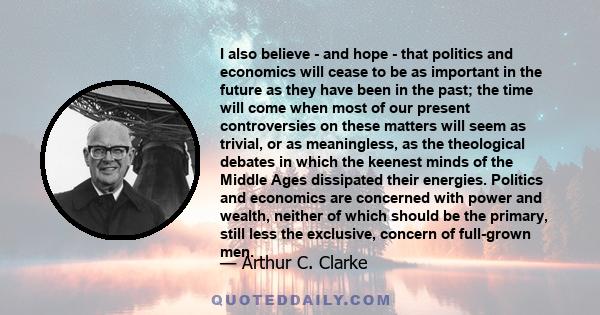 I also believe - and hope - that politics and economics will cease to be as important in the future as they have been in the past; the time will come when most of our present controversies on these matters will seem as trivial, or as meaningless, as the theological debates in which the keenest minds of the Middle Ages dissipated their energies. Politics and economics are concerned with power and wealth, neither of which should be the primary, still less the exclusive, concern of full-grown men.

— Arthur C. Clarke

QUOTEDDAILY.COM